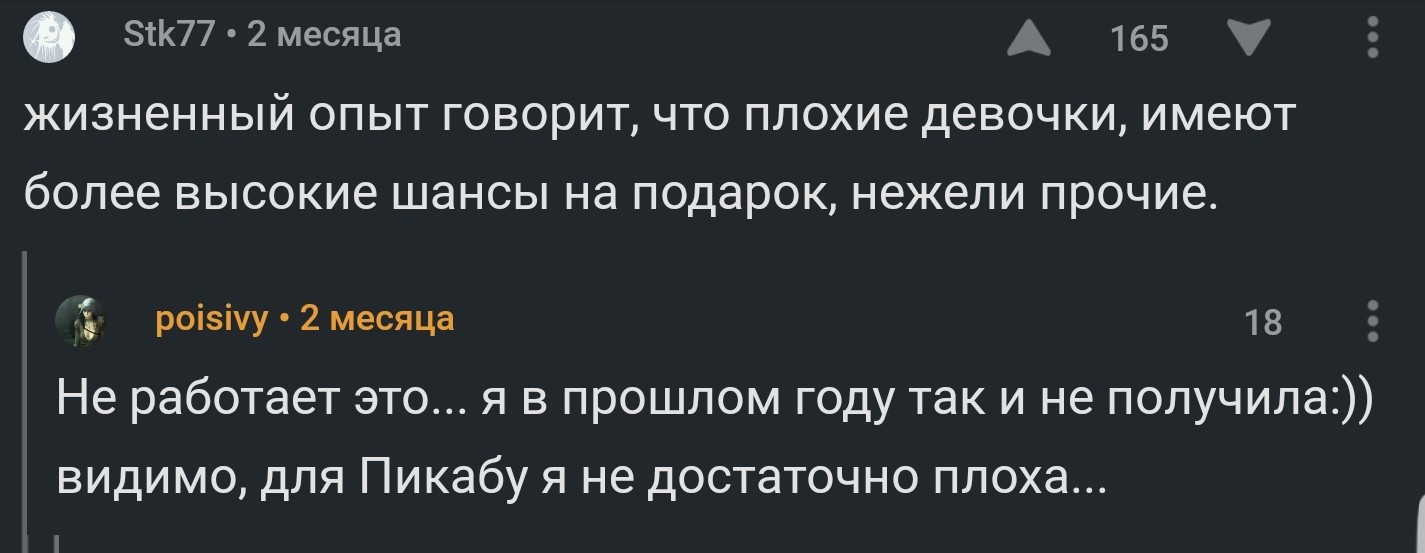 Stk77 • 2 месяца

165

жизненный опыт говорит, что плохие девочки, имеют более высокие шансы на подарок, нежели прочие.

poisivy • 2 месяца

18

Не работает это... я в прошлом году так и не получила:)) видимо, для Пикабу я не достаточно плоха...